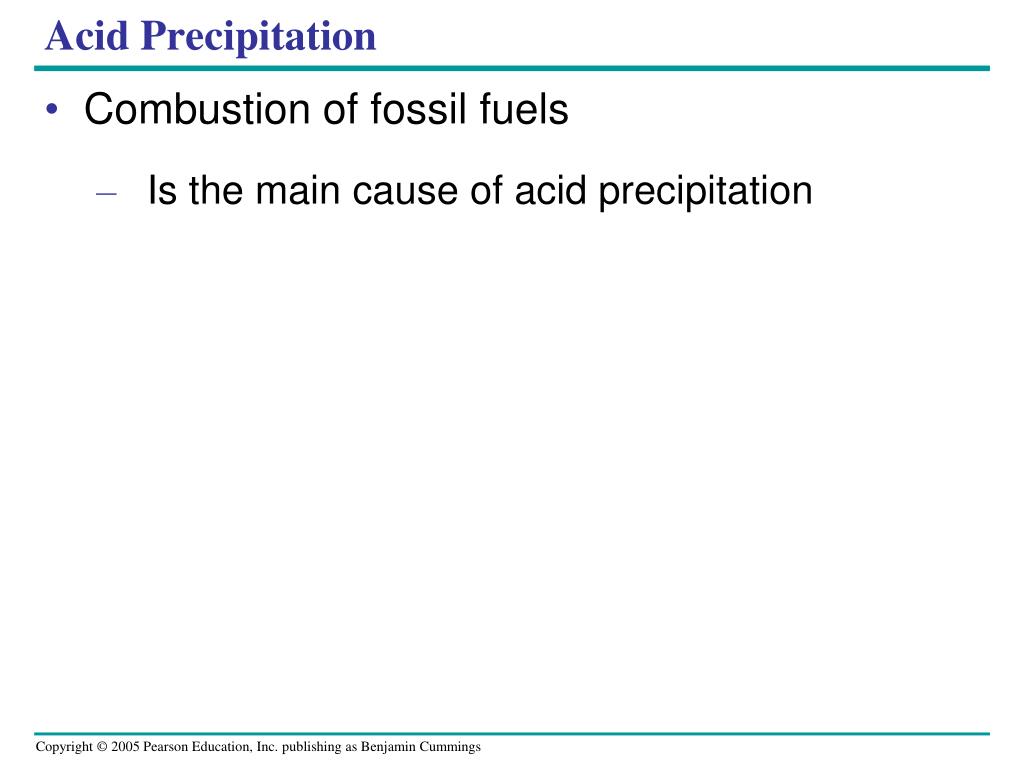 Acid Precipitation

• Combustion of fossil fuels

– Is the main cause of acid precipitation

Copyright © 2005 Pearson Education, Inc. publishing as Benjamin Cummings